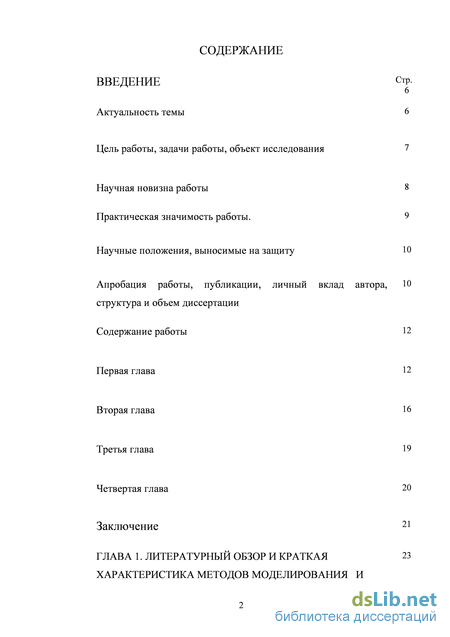 СОДЕРЖАНИЕ

| | Стр. |
|---|---|
| ВВЕДЕНИЕ | 6 |
| Актуальность темы | 6 |
| Цель работы, задачи работы, объект исследования | 7 |
| Научная новизна работы | 8 |
| Практическая значимость работы. | 9 |
| Научные положения, выносимые на защиту | 10 |
| Апробация работы, публикации, личный вклад автора, структура и объем диссертации | 10 |
| Содержание работы | 12 |
| Первая глава | 12 |
| Вторая глава | 16 |
| Третья глава | 19 |
| Четвертая глава | 20 |
| Заключение | 21 |
| ГЛАВА 1. ЛИТЕРАТУРНЫЙ ОБЗОР И КРАТКАЯ ХАРАКТЕРИСТИКА МЕТОДОВ МОДЕЛИРОВАНИЯ И | 23 |

2

dsLib.net
библиотека диссертаций